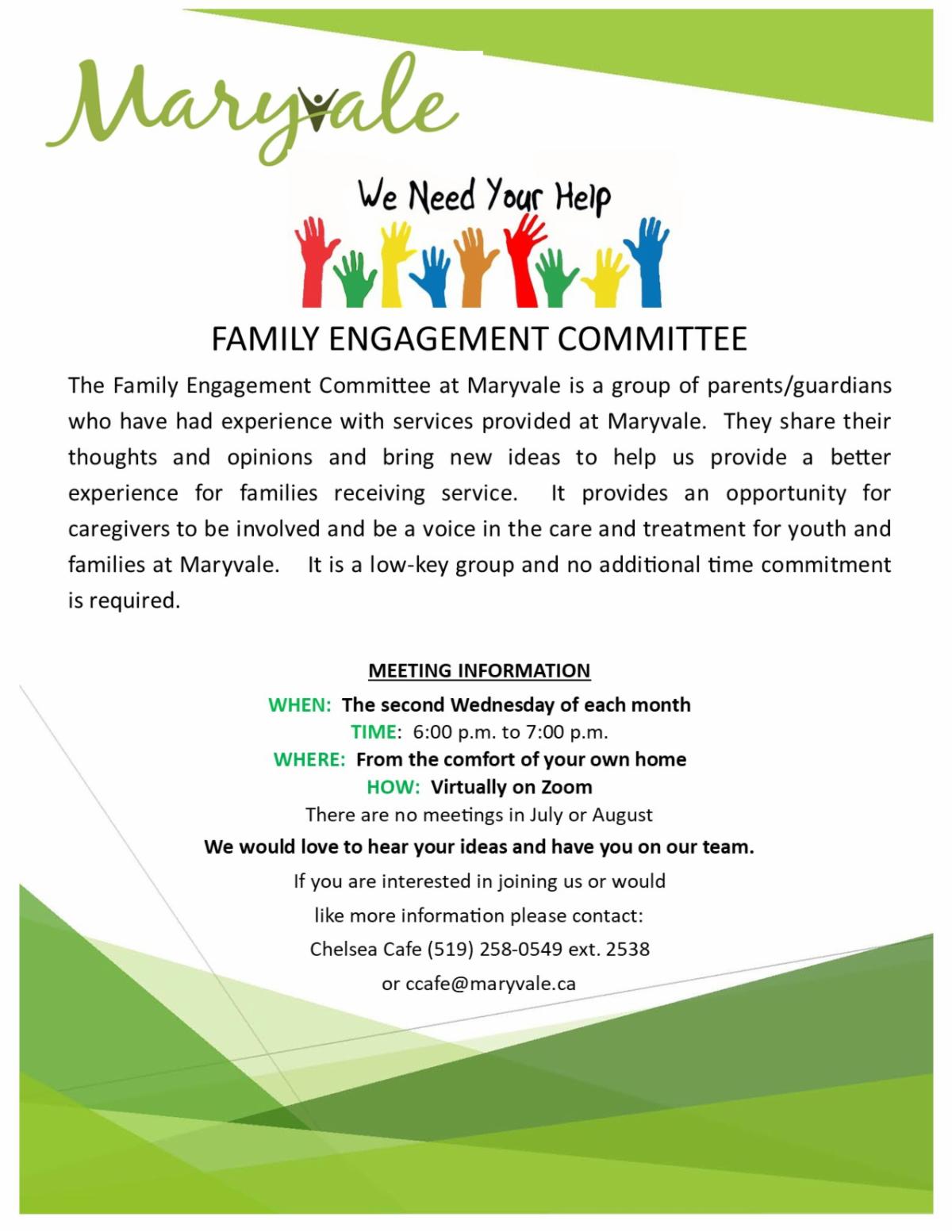 Maryvale

We Need Your Help

FAMILY ENGAGEMENT COMMITTEE

The Family Engagement Committee at Maryvale is a group of parents/guardians who have had experience with services provided at Maryvale. They share their thoughts and opinions and bring new ideas to help us provide a better experience for families receiving service. It provides an opportunity for caregivers to be involved and be a voice in the care and treatment for youth and families at Maryvale. It is a low-key group and no additional time commitment is required.

MEETING INFORMATION

WHEN: The second Wednesday of each month

TIME: 6:00 p.m. to 7:00 p.m.

WHERE: From the comfort of your own home

HOW: Virtually on Zoom

There are no meetings in July or August

We would love to hear your ideas and have you on our team.

If you are interested in joining us or would like more information please contact:

Chelsea Cafe (519) 258-0549 ext. 2538

or ccafe@maryvale.ca